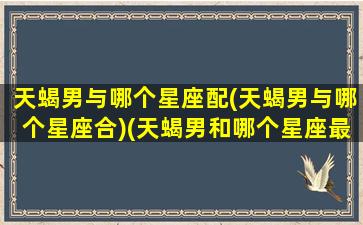 天蝎男与哪个星座配(天蝎男与哪个星座合)(天蝎男和哪个星座最